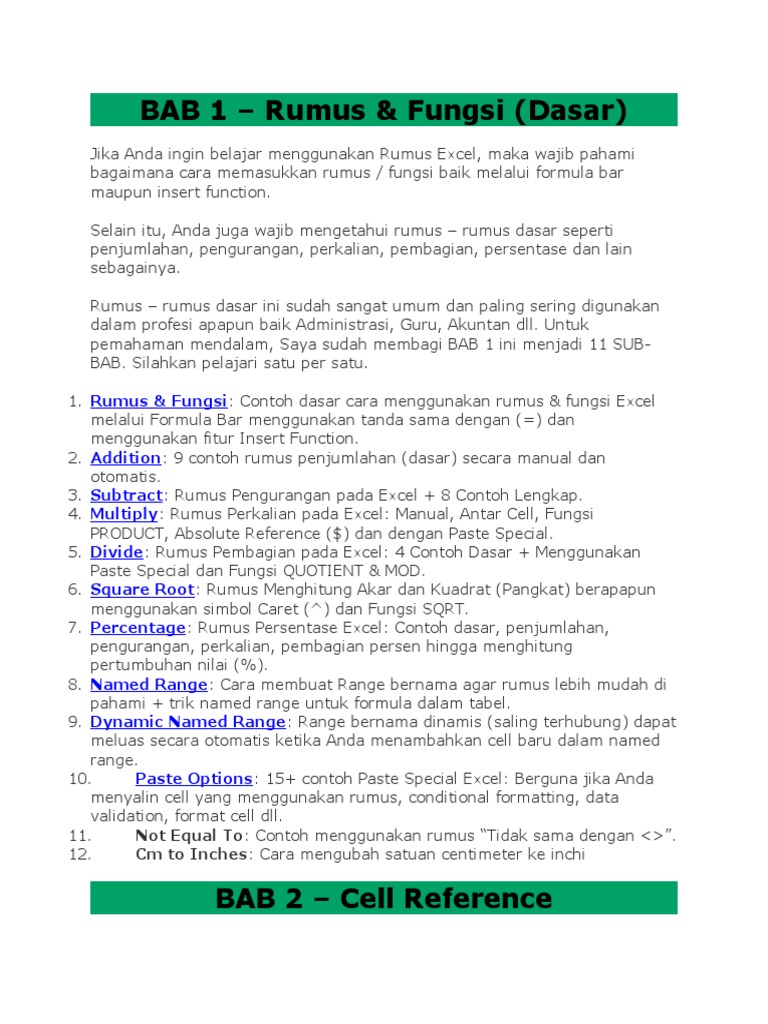 BAB 1 – Rumus & Fungsi (Dasar)

Jika Anda ingin belajar menggunakan Rumus Excel, maka wajib pahami bagaimana cara memasukkan rumus / fungsi baik melalui formula bar maupun insert function.

Selain itu, Anda juga wajib mengetahui rumus – rumus dasar seperti penjumlahan, pengurangan, perkalian, pembagian, persentase dan lain sebagainya.

Rumus – rumus dasar ini sudah sangat umum dan paling sering digunakan dalam profesi apapun baik Administrasi, Guru, Akuntan dll. Untuk pemahaman mendalam, Saya sudah membagi BAB 1 ini menjadi 11 SUB-BAB. Silahkan pelajari satu per satu.

1. Rumus & Fungsi: Contoh dasar cara menggunakan rumus & fungsi Excel melalui Formula Bar menggunakan tanda sama dengan (=) dan menggunakan fitur Insert Function.
2. Addition: 9 contoh rumus penjumlahan (dasar) secara manual dan otomatis.
3. Subtract: Rumus Pengurangan pada Excel + 8 Contoh Lengkap.
4. Multiply: Rumus Perkalian pada Excel: Manual, Antar Cell, Fungsi PRODUCT, Absolute Reference ($) dan dengan Paste Special.
5. Divide: Rumus Pembagian pada Excel: 4 Contoh Dasar + Menggunakan Paste Special dan Fungsi QUOTIENT & MOD.
6. Square Root: Rumus Menghitung Akar dan Kuadrat (Pangkat) berapapun menggunakan simbol Caret (^) dan Fungsi SQRT.
7. Percentage: Rumus Persentase Excel: Contoh dasar, penjumlahan, pengurangan, perkalian, pembagian persen hingga menghitung pertumbuhan nilai (%).
8. Named Range: Cara membuat Range bernama agar rumus lebih mudah di pahami + trik named range untuk formula dalam tabel.
9. Dynamic Named Range: Range bernama dinamis (saling terhubung) dapat meluas secara otomatis ketika Anda menambahkan cell baru dalam named range.
10. Paste Options: 15+ contoh Paste Special Excel: Berguna jika Anda menyalin cell yang menggunakan rumus, conditional formatting, data validation, format cell dll.
11. Not Equal To: Contoh menggunakan rumus “Tidak sama dengan <>”.
12. Cm to Inches: Cara mengubah satuan centimeter ke inchi

BAB 2 – Cell Reference